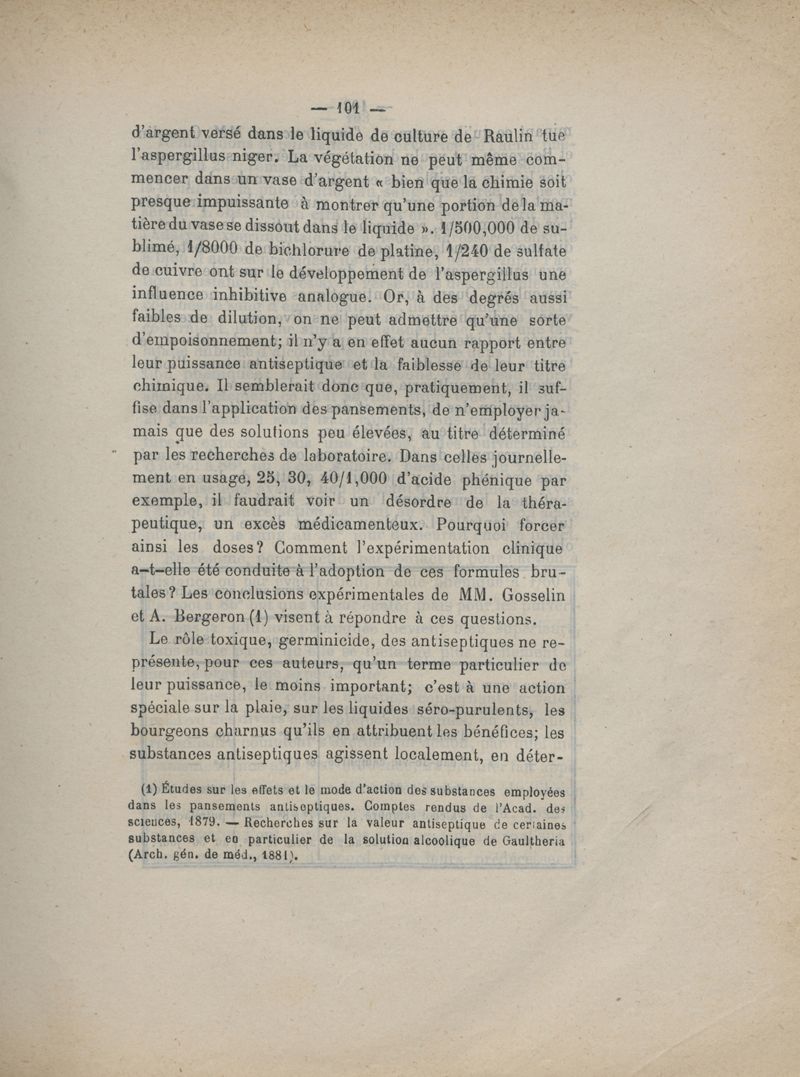 — 101 —

d'argent versé dans le liquide de culture de Raulin tue l'aspergillus niger. La végétation ne peut même commencer dans un vase d'argent « bien que la chimie soit presque impuissante à montrer qu'une portion de la matière du vase se dissout dans le liquide ». 1/500,000 de sublimé, 1/8000 de bichlorure de platine, 1/240 de sulfate de cuivre ont sur le développement de l'aspergillus une influence inhibitive analogue. Or, à des degrés aussi faibles de dilution, on ne peut admettre qu'une sorte d'empoisonnement; il n'y a en effet aucun rapport entre leur puissance antiseptique et la faiblesse de leur titre chimique. Il semblerait donc que, pratiquement, il suffise dans l'application des pansements, de n'employer jamais que des solutions peu élevées, au titre déterminé par les recherches de laboratoire. Dans celles journellement en usage, 25, 30, 40/1,000 d'acide phénique par exemple, il faudrait voir un désordre de la thérapeutique, un excès médicamenteux. Pourquoi forcer ainsi les doses? Comment l'expérimentation clinique a-t-elle été conduite à l'adoption de ces formules brutales? Les conclusions expérimentales de MM. Gosselin et A. Bergeron (1) visent à répondre à ces questions.

Le rôle toxique, germinicide, des antiseptiques ne représente, pour ces auteurs, qu'un terme particulier de leur puissance, le moins important; c'est à une action spéciale sur la plaie, sur les liquides séro-purulents, les bourgeons charnus qu'ils en attribuent les bénéfices; les substances antiseptiques agissent localement, en déter-

(1) Études sur les effets et le mode d'action des substances employées dans les pansements antiseptiques. Comptes rendus de l'Acad. des sciences, 1879. — Recherches sur la valeur antiseptique de certaines substances et en particulier de la solution alcoolique de Gaultheria (Arch. gén. de méd., 1881).